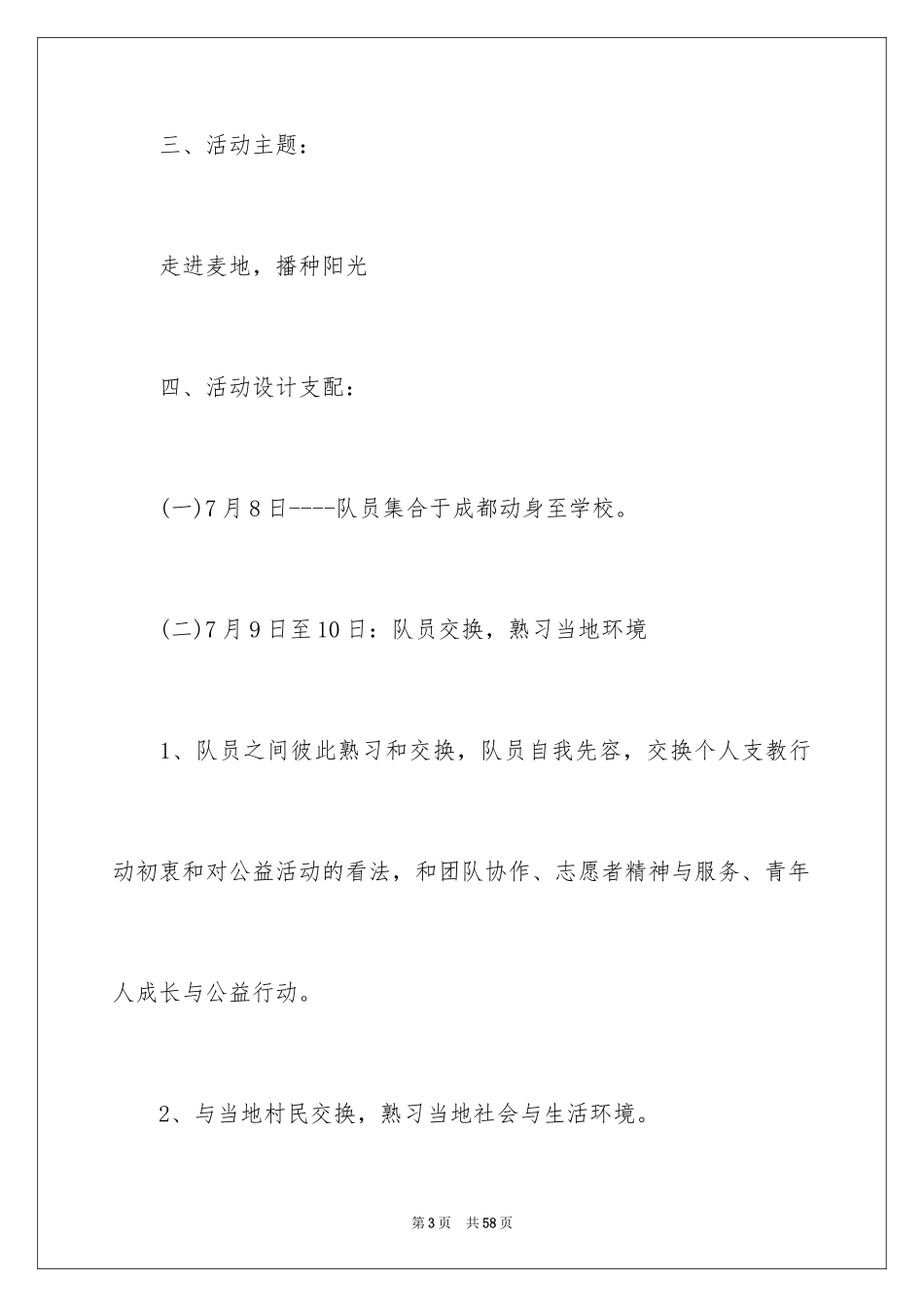 三、活动主题：

走进麦地，播种阳光

四、活动设计支配：

(一)7月8日----队员集合于成都动身至学校。

(二)7月9日至10日：队员交换，熟习当地环境

1、队员之间彼此熟习和交换，队员自我先容，交换个人支教行动初衷和对公益活动的看法，和团队协作、志愿者精神与服务、青年人成长与公益行动。

2、与当地村民交换，熟习当地社会与生活环境。

第3页 共58页